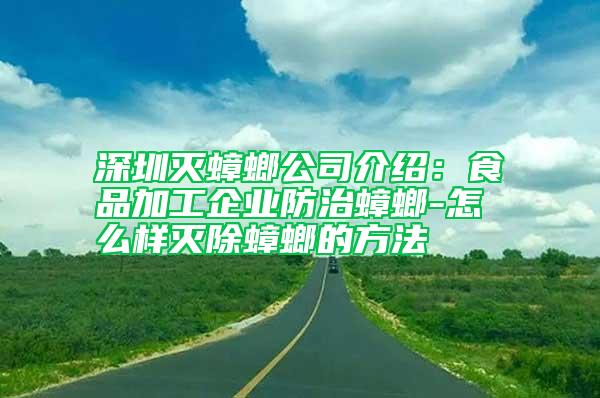 深圳灭蟑螂公司介绍：食品加工企业防治蟑螂-怎么样灭除蟑螂的方法